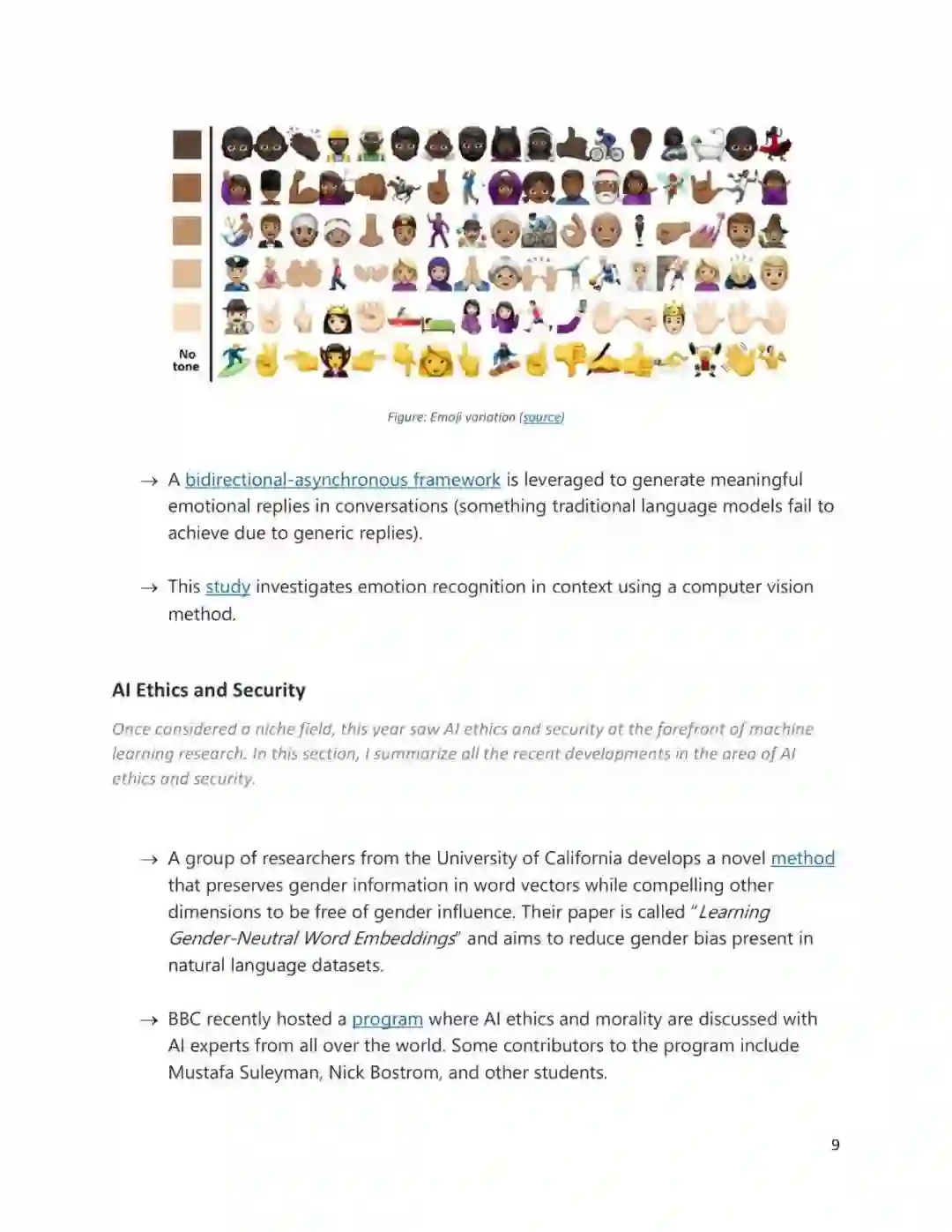 No tone

Figure: Emoji variation (source)

→ A bidirectional-asynchronous framework is leveraged to generate meaningful emotional replies in conversations (something traditional language models fail to achieve due to generic replies).

→ This study investigates emotion recognition in context using a computer vision method.

AI Ethics and Security

Once considered a niche field, this year saw AI ethics and security at the forefront of machine learning research. In this section, I summarize all the recent developments in the area of AI ethics and security.

→ A group of researchers from the University of California develops a novel method that preserves gender information in word vectors while compelling other dimensions to be free of gender influence. Their paper is called "Learning Gender-Neutral Word Embeddings" and aims to reduce gender bias present in natural language datasets.

→ BBC recently hosted a program where AI ethics and morality are discussed with AI experts from all over the world. Some contributors to the program include Mustafa Suleyman, Nick Bostrom, and other students.

9